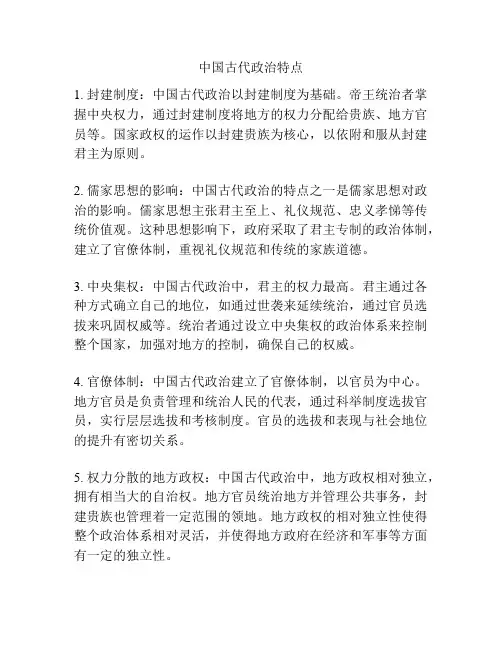 中国古代政治特点

1. 封建制度：中国古代政治以封建制度为基础。帝王统治者掌握中央权力，通过封建制度将地方的权力分配给贵族、地方官员等。国家政权的运作以封建贵族为核心，以依附和服从封建君主为原则。

2. 儒家思想的影响：中国古代政治的特点之一是儒家思想对政治的影响。儒家思想主张君主至上、礼仪规范、忠义孝悌等传统价值观。这种思想影响下，政府采取了君主专制的政治体制，建立了官僚体制，重视礼仪规范和传统的家族道德。

3. 中央集权：中国古代政治中，君主的权力最高。君主通过各种方式确立自己的地位，如通过世袭来延续统治，通过官员选拔来巩固权威等。统治者通过设立中央集权的政治体系来控制整个国家，加强对地方的控制，确保自己的权威。

4. 官僚体制：中国古代政治建立了官僚体制，以官员为中心。地方官员是负责管理和统治人民的代表，通过科举制度选拔官员，实行层层选拔和考核制度。官员的选拔和表现与社会地位的提升有密切关系。

5. 权力分散的地方政权：中国古代政治中，地方政权相对独立，拥有相当大的自治权。地方官员统治地方并管理公共事务，封建贵族也管理着一定范围的领地。地方政权的相对独立性使得整个政治体系相对灵活，并使得地方政府在经济和军事等方面有一定的独立性。